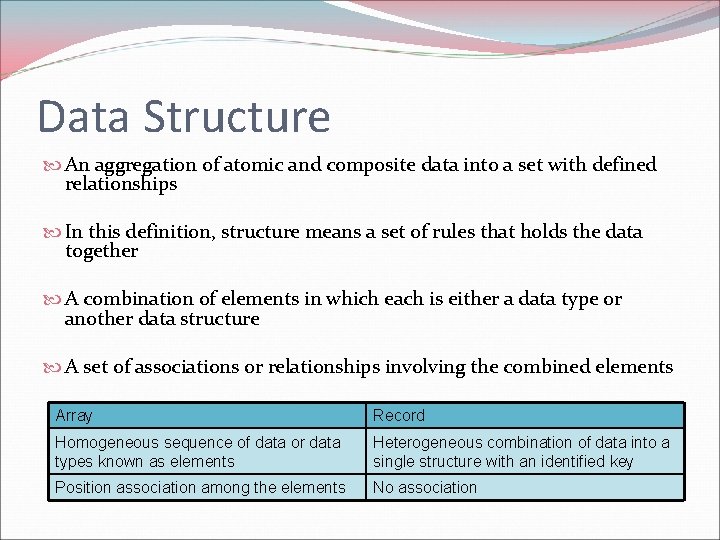 Data Structure

An aggregation of atomic and composite data into a set with defined relationships

In this definition, structure means a set of rules that holds the data together

A combination of elements in which each is either a data type or another data structure

A set of associations or relationships involving the combined elements

| Array | Record |
|---|---|
| Homogeneous sequence of data or data types known as elements | Heterogeneous combination of data into a single structure with an identified key |
| Position association among the elements | No association |